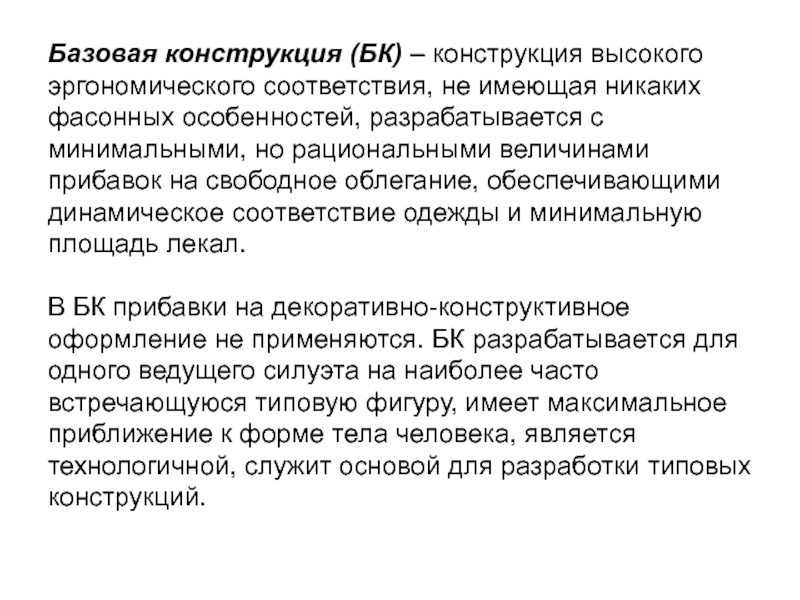 Базовая конструкция (БК) – конструкция высокого эргономического соответствия, не имеющая никаких фасонных особенностей, разрабатывается с минимальными, но рациональными величинами прибавок на свободное облегание, обеспечивающими динамическое соответствие одежды и минимальную площадь лекал.

В БК прибавки на декоративно-конструктивное оформление не применяются. БК разрабатывается для одного ведущего силуэта на наиболее часто встречающуюся типовую фигуру, имеет максимальное приближение к форме тела человека, является технологичной, служит основой для разработки типовых конструкций.